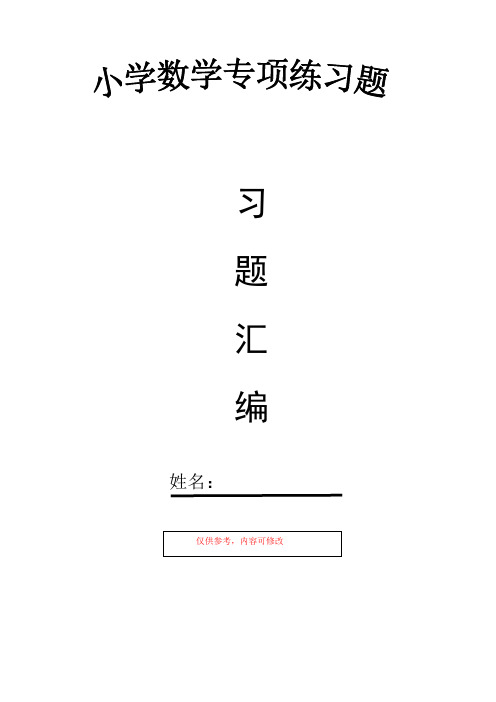 小学数学专项练习题

习

题

汇

编

姓名：

仅供参考，内容可修改